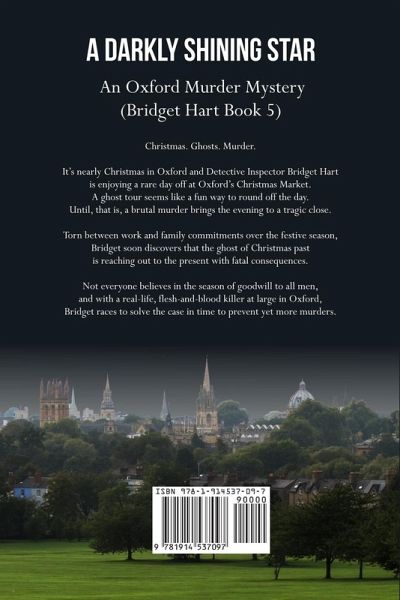 A DARKLY SHINING STAR

An Oxford Murder Mystery
(Bridget Hart Book 5)

Christmas. Ghosts. Murder.

It's nearly Christmas in Oxford and Detective Inspector Bridget Hart is enjoying a rare day off at Oxford's Christmas Market. A ghost tour seems like a fun way to round off the day. Until, that is, a brutal murder brings the evening to a tragic close.

Torn between work and family commitments over the festive season, Bridget soon discovers that the ghost of Christmas past is reaching out to the present with fatal consequences.

Not everyone believes in the season of goodwill to all men, and with a real-life, flesh-and-blood killer at large in Oxford, Bridget races to solve the case in time to prevent yet more murders.

ISBN 978-1-914537-09-7
90000
9 781914 537097